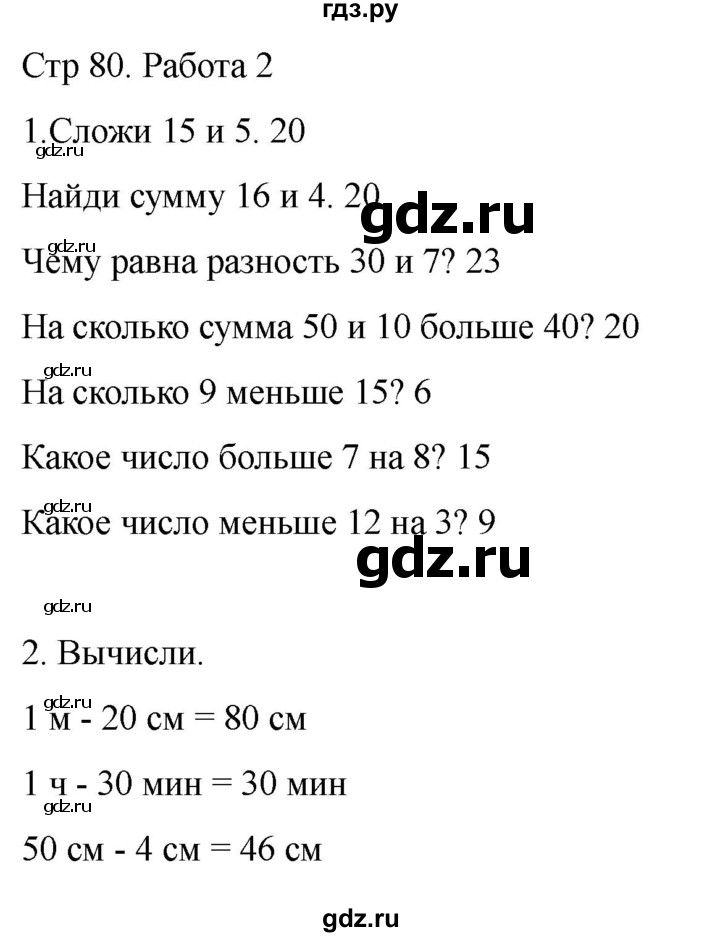 гдз.ру

Стр 80. Работа 2

1.Сложи 15 и 5. 20

gdz.ru

Найди сумму 16 и 4. 20

gdz.ru

gdz.ru

Чему равна разность 30 и 7? 23

На сколько сумма 50 и 10 больше 40? 20

gdz.ru

На сколько 9 меньше 15? 6

Какое число больше 7 на 8? 15

gdz.ru

Какое число меньше 12 на 3? 9

gdz.ru

gdz.ru

2. Вычисли.

gdz.ru

1 м - 20 см = 80 см

1 ч - 30 мин = 30 мин

gdz.ru

50 см - 4 см = 46 см

gdz.ru